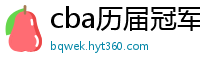 cba历届冠军

bqwek.hyt360.com